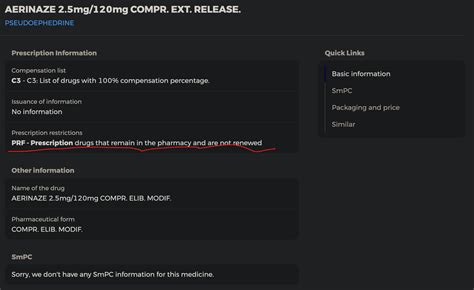 AERINAZE 2.5mg/120mg COMPR. EXT. RELEASE.
PSEUDOEPHEDRINE

Prescription Information

Compensation list
C3 - C3: List of drugs with 100% compensation percentage.

Issuance of information
No information

Prescription restrictions
PRF - Prescription drugs that remain in the pharmacy and are not renewed

Other information

Name of the drug
AERINAZE 2.5mg/120mg COMPR. ELIB. MODIF.

Pharmaceutical form
COMPR. ELIB. MODIF.

SmPC

Sorry, we don't have any SmPC information for this medicine.

Quick Links

Basic information
SmPC
Packaging and price
Similar